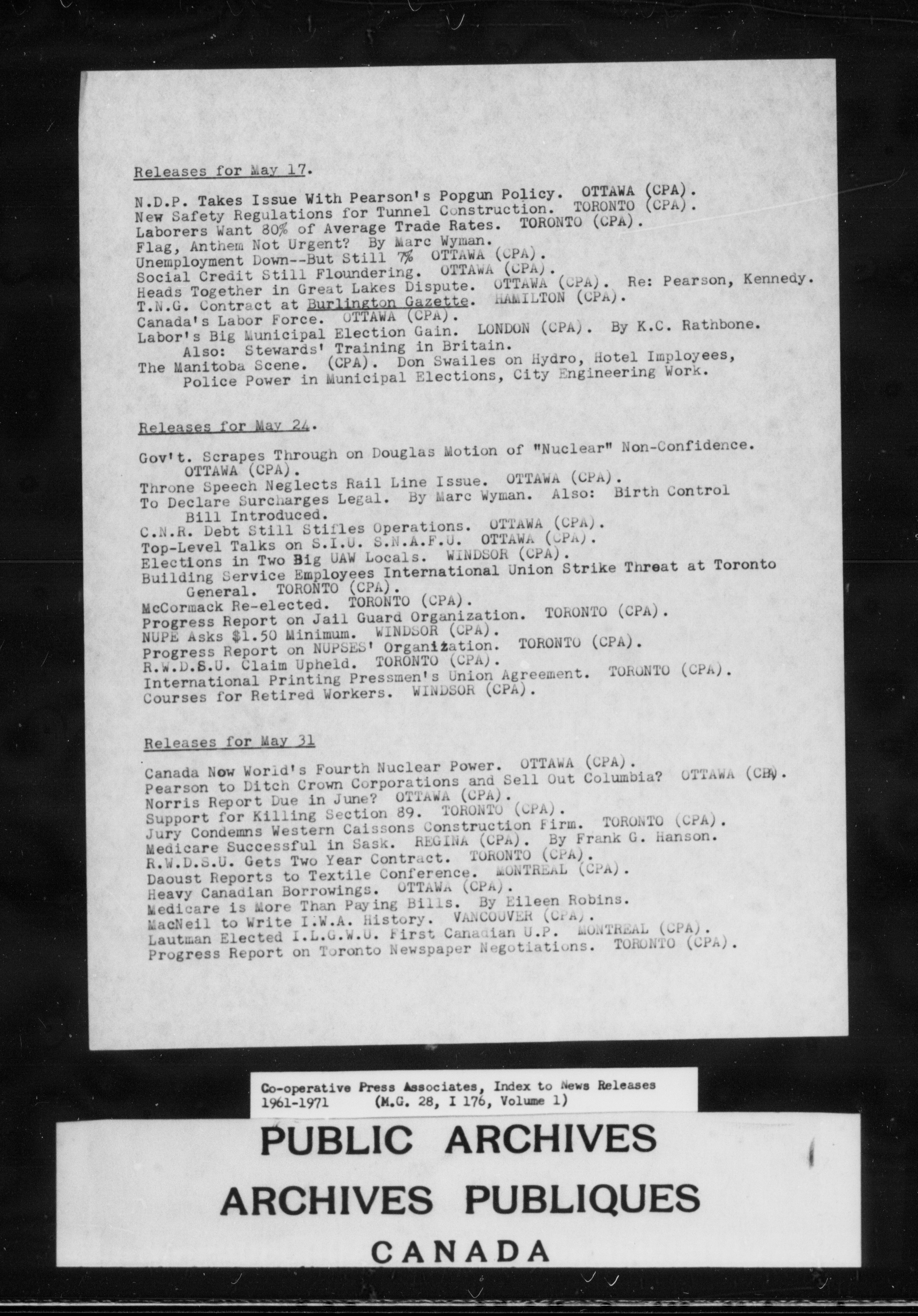 Releases for May 17.

N.D.P. Takes Issue With Pearson's Popgun Policy. OTTAWA (CPA).
New Safety Regulations for Tunnel Construction. TORONTO (CPA).
Laborers Want 80% of Average Trade Rates. TORONTO (CPA).
Flag, Anthem Not Urgent? By Marc Wyman.
Unemployment Down--But Still 7% OTTAWA (CPA).
Social Credit Still Floundering. OTTAWA (CPA).
Heads Together in Great Lakes Dispute. OTTAWA (CPA). Re: Pearson, Kennedy.
T.N.G. Contract at Burlington Gazette. HAMILTON (CPA).
Canada's Labor Force. OTTAWA (CPA).
Labor's Big Municipal Election Gain. LONDON (CPA). By K.C. Rathbone. Also: Stewards' Training in Britain.
The Manitoba Scene. (CPA). Don Swailes on Hydro, Hotel Imployees, Police Power in Municipal Elections, City Engineering Work.

Releases for May 24.

Gov't. Scrapes Through on Douglas Motion of "Nuclear" Non-Confidence. OTTAWA (CPA).
Throne Speech Neglects Rail Line Issue. OTTAWA (CPA).
To Declare Surcharges Legal. By Marc Wyman. Also: Birth Control Bill Introduced.
C.N.R. Debt Still Stifles Operations. OTTAWA (CPA).
Top-Level Talks on S.I.U. S.N.A.F.U. OTTAWA (CPA).
Elections in Two Big UAW Locals. WINDSOR (CPA).
Building Service Employees International Union Strike Threat at Toronto General. TORONTO (CPA).
McCormack Re-elected. TORONTO (CPA).
Progress Report on Jail Guard Organization. TORONTO (CPA).
NUPE Asks $1.50 Minimum. WINDSOR (CPA).
Progress Report on NUPSES' Organization. TORONTO (CPA).
R.W.D.S.U. Claim Upheld. TORONTO (CPA).
International Printing Pressmen's Union Agreement. TORONTO (CPA).
Courses for Retired Workers. WINDSOR (CPA).

Releases for May 31

Canada Now World's Fourth Nuclear Power. OTTAWA (CPA).
Pearson to Ditch Crown Corporations and Sell Out Columbia? OTTAWA (CPA).
Norris Report Due in June? OTTAWA (CPA).
Support for Killing Section 89. TORONTO (CPA).
Jury Condemns Western Caissons Construction Firm. TORONTO (CPA).
Medicare Successful in Sask. REGINA (CPA). By Frank G. Hanson.
R.W.D.S.U. Gets Two Year Contract. TORONTO (CPA).
Daoust Reports to Textile Conference. MONTREAL (CPA).
Heavy Canadian Borrowings. OTTAWA (CPA).
Medicare is More Than Paying Bills. By Eileen Robins.
MacNeil to Write I.W.A. History. VANCOUVER (CPA).
Lautman Elected I.L.G.W.U. First Canadian U.P. MONTREAL (CPA).
Progress Report on Toronto Newspaper Negotiations. TORONTO (CPA).

Co-operative Press Associates, Index to News Releases
1961-1971 (M.G. 28, I 176, Volume 1)

PUBLIC ARCHIVES
ARCHIVES PUBLIQUES
CANADA